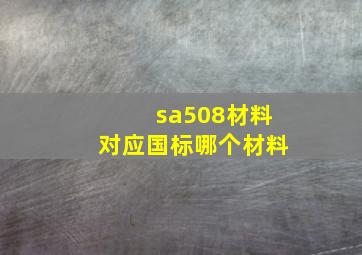 sa508材料
对应国标哪个材料